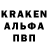 KRAKEN
АЛЬФА
ПВП